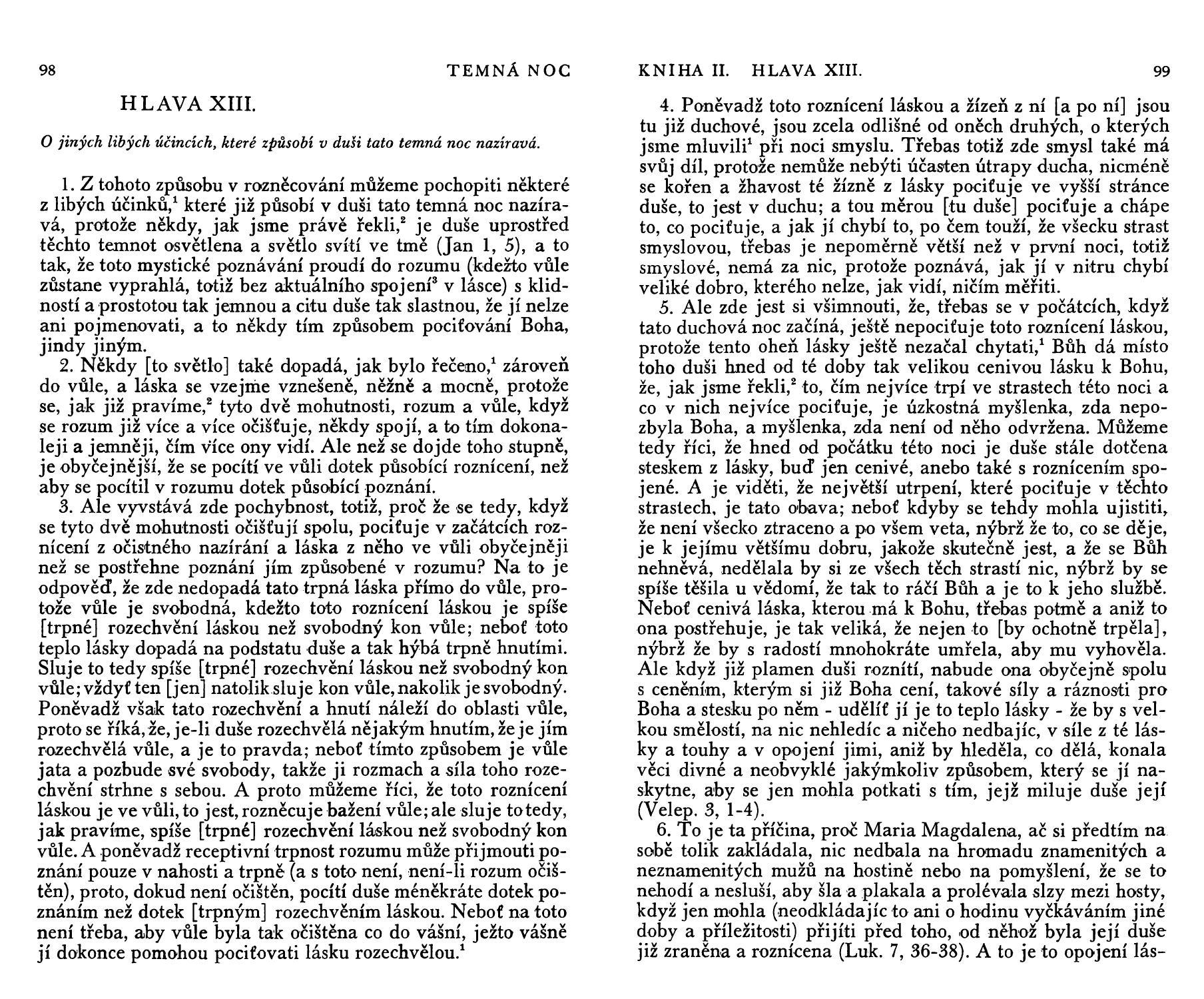 98 TEMNÁ NOC

HLAVA XIII.

O jiných libých účincích, které způsobí v duši tato temná noc nazíravá.

1. Z tohoto způsobu v rozněcování můžeme pochopiti některé z libých účinků,$^1$ které již působí v duši tato temná noc nazíravá, protože někdy, jak jsme právě řekli,$^2$ je duše uprostřed těchto temnot osvětlena a světlo svítí ve tmě (Jan 1, 5), a to tak, že toto mystické poznávání proudí do rozumu (kdežto vůle zůstane vyprahlá, totiž bez aktuálního spojení$^3$ v lásce) s klidností a prostotou tak jemnou a citu duše tak slastnou, že jí nelze ani pojmenovati, a to někdy tím způsobem pociťování Boha, jindy jiným.

2. Někdy [to světlo] také dopadá, jak bylo řečeno,$^1$ zároveň do vůle, a láska se vzejme vznešeně, něžně a mocně, protože se, jak již pravíme,$^2$ tyto dvě mohutnosti, rozum a vůle, když se rozum již více a více očišťuje, někdy spojí, a to tím dokonaleji a jemněji, čím více ony vidí. Ale než se dojde toho stupně, je obyčejnější, že se pocítí ve vůli dotek působící roznícení, než aby se pocítil v rozumu dotek působící poznání.

3. Ale vyvstává zde pochybnost, totiž, proč že se tedy, když se tyto dvě mohutnosti očišťují spolu, pociťuje v začátcích roznícení z očistného nazírání a láska z něho ve vůli obyčejněji než se postřehne poznání jím způsobené v rozumu? Na to je odpověď, že zde nedopadá tato trpná láska přímo do vůle, protože vůle je svobodná, kdežto toto roznícení láskou je spíše [trpné] rozechvění láskou než svobodný kon vůle; neboť toto teplo lásky dopadá na podstatu duše a tak hýbá trpně hnutími. Sluje to tedy spíše [trpné] rozechvění láskou než svobodný kon vůle; vždyť ten [jen] natolik sluje kon vůle, nakolik je svobodný. Poněvadž však tato rozechvění a hnutí náleží do oblasti vůle, proto se říká, že, je-li duše rozechvělá nějakým hnutím, že je jím rozechvělá vůle, a je to pravda; neboť tímto způsobem je vůle jata a pozbude své svobody, takže ji rozmach a síla toho rozechvění strhne s sebou. A proto můžeme říci, že toto roznícení láskou je ve vůli, to jest, rozněcuje bažení vůle; ale sluje to tedy, jak pravíme, spíše [trpné] rozechvění láskou než svobodný kon vůle. A poněvadž receptivní trpnost rozumu může přijmouti poznání pouze v nahosti a trpně (a s toto není, není-li rozum očištěn), proto, dokud není očištěn, pocítí duše méněkráte dotek poznáním než dotek [trpným] rozechvěním láskou. Neboť na toto není třeba, aby vůle byla tak očištěna co do vášní, ježto vášně jí dokonce pomohou pociťovati lásku rozechvělou.$^1$

KNIHA II. HLAVA XIII. 99

4. Poněvadž toto roznícení láskou a žízeň z ní [a po ní] jsou tu již duchové, jsou zcela odlišné od oněch druhých, o kterých jsme mluvili$^1$ při noci smyslu. Třebas totiž zde smysl také má svůj díl, protože nemůže nebýti účasten útrapy ducha, nicméně se kořen a žhavost té žízně z lásky pociťuje ve vyšší stránce duše, to jest v duchu; a tou měrou [tu duše] pociťuje a chápe to, co pociťuje, a jak jí chybí to, po čem touží, že všecku strast smyslovou, třebas je nepoměrně větší než v první noci, totiž smyslové, nemá za nic, protože poznává, jak jí v nitru chybí veliké dobro, kterého nelze, jak vidí, ničím měřiti.

5. Ale zde jest si všimnouti, že, třebas se v počátcích, když tato duchová noc začíná, ještě nepociťuje toto roznícení láskou, protože tento oheň lásky ještě nezačal chytati,$^1$ Bůh dá místo toho duši hned od té doby tak velikou cenivou lásku k Bohu, že, jak jsme řekli,$^2$ to, čím nejvíce trpí ve strastech této noci a co v nich nejvíce pociťuje, je úzkostná myšlenka, zda nepozbyla Boha, a myšlenka, zda není od něho odvržena. Můžeme tedy říci, že hned od počátku této noci je duše stále dotčena steskem z lásky, buď jen cenivé, anebo také s roznícením spojené. A je viděti, že největší utrpení, které pociťuje v těchto strastech, je tato obava; neboť kdyby se tehdy mohla ujistiti, že není všecko ztraceno a po všem veta, nýbrž že to, co se děje, je k jejímu většímu dobru, jakože skutečně jest, a že se Bůh nehněvá, nedělala by si ze všech těch strastí nic, nýbrž by se spíše těšila u vědomí, že tak to ráčí Bůh a je to k jeho službě. Neboť cenivá láska, kterou má k Bohu, třebas potmě a aniž to ona postřehuje, je tak veliká, že nejen to [by ochotně trpěla], nýbrž že by s radostí mnohokráte umřela, aby mu vyhověla. Ale když již plamen duši roznítí, nabude ona obyčejně spolu s ceněním, kterým si již Boha cení, takové síly a ráznosti pro Boha a stesku po něm - udělíť jí je to teplo lásky - že by s velkou smělostí, na nic nehledíc a ničeho nedbajíc, v síle z té lásky a touhy a v opojení jimi, aniž by hleděla, co dělá, konala věci divné a neobvyklé jakýmkoliv způsobem, který se jí naskytne, aby se jen mohla potkati s tím, jejž miluje duše její (Velep. 3, 1-4).

6. To je ta příčina, proč Maria Magdalena, ač si předtím na sobě tolik zakládala, nic nedbala na hromadu znamenitých a neznamenitých mužů na hostině nebo na pomyšlení, že se to nehodí a nesluší, aby šla a plakala a prolévala slzy mezi hosty, když jen mohla (neodkládajíc to ani o hodinu vyčkáváním jiné doby a příležitosti) přijíti před toho, od něhož byla její duše již zraněna a roznícena (Luk. 7, 36-38). A to je to opojení lás-